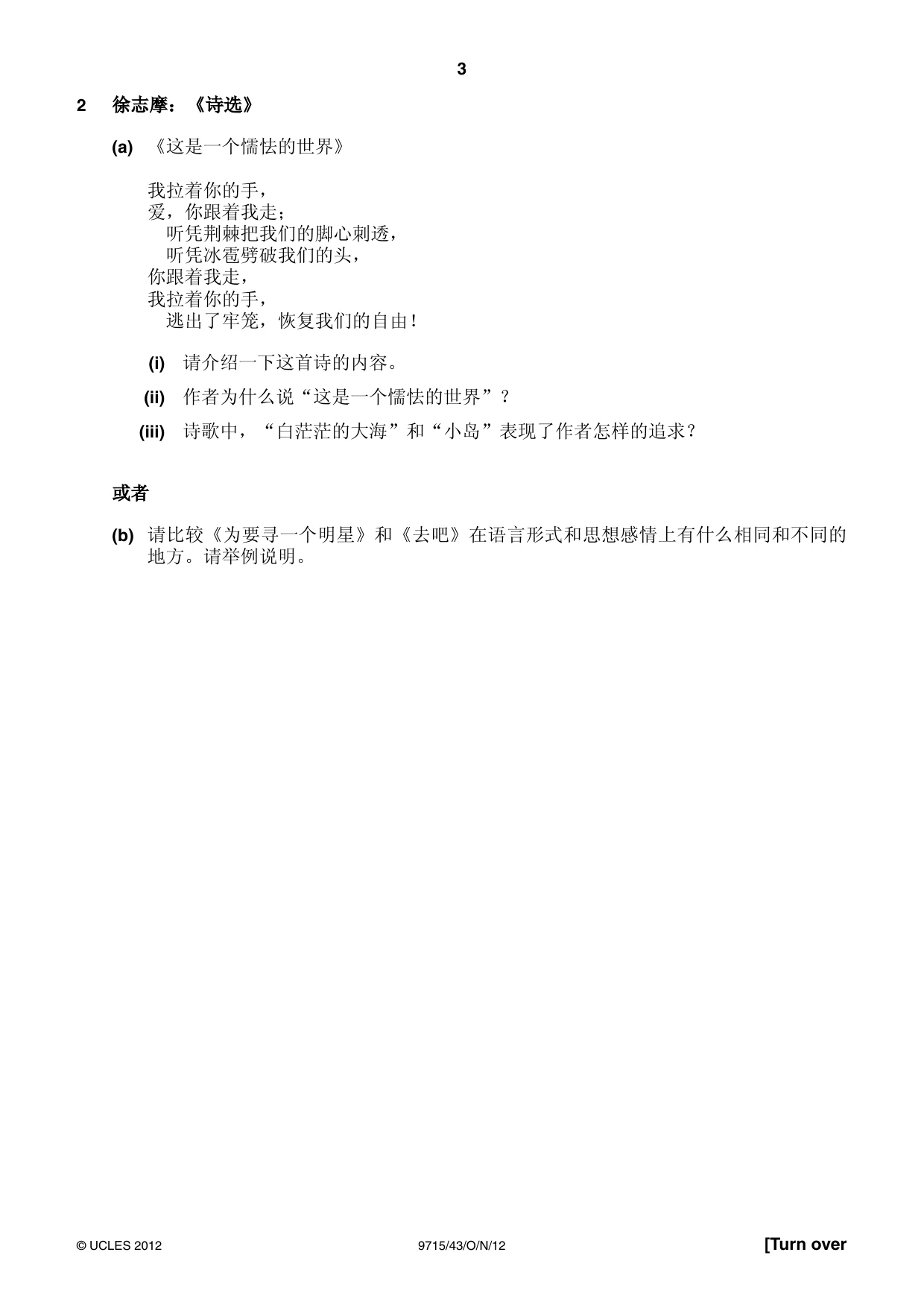 3

2 徐志摩：《诗选》

(a) 《这是一个懦怯的世界》

我拉着你的手，
爱，你跟着我走；
听凭荆棘把我们的脚心刺透，
听凭冰雹劈破我们的头，
你跟着我走，
我拉着你的手，
逃出了牢笼，恢复我们的自由！

(i) 请介绍一下这首诗的内容。

(ii) 作者为什么说“这是一个懦怯的世界”？

(iii) 诗歌中，“白茫茫的大海”和“小岛”表现了作者怎样的追求？

或者

(b) 请比较《为要寻一个明星》和《去吧》在语言形式和思想感情上有什么相同和不同的地方。请举例说明。

© UCLES 2012 9715/43/O/N/12 [Turn over